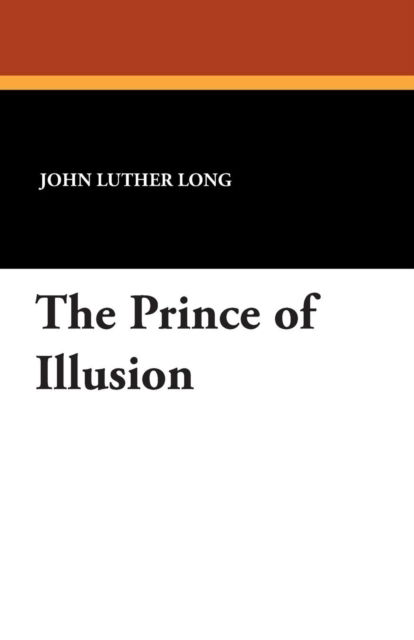 JOHN LUTHER LONG

The Prince of Illusion